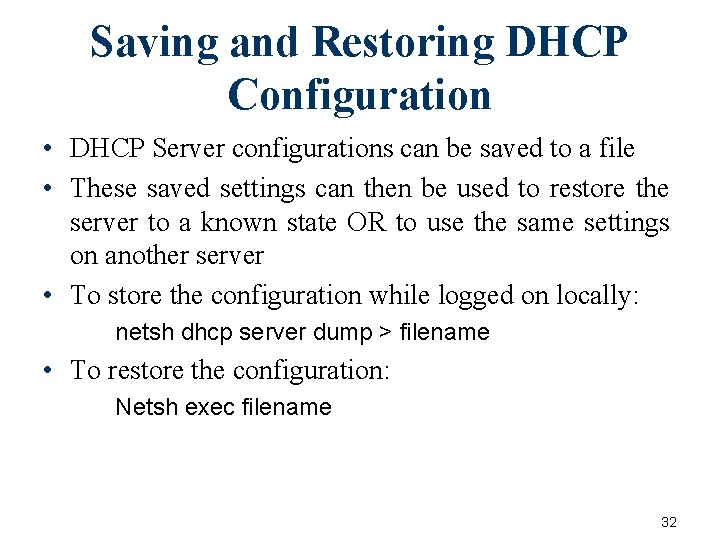 Saving and Restoring DHCP Configuration

• DHCP Server configurations can be saved to a file
• These saved settings can then be used to restore the server to a known state OR to use the same settings on another server
• To store the configuration while logged on locally:
netsh dhcp server dump > filename
• To restore the configuration:
Netsh exec filename

32